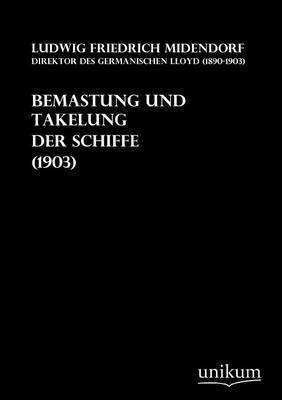 LUDWIG FRIEDRICH MIDENDORF
DIREKTOR DES GERMANISCHEN LLOYD (1890-1903)

BEMASTUNG UND TAKELUNG DER SCHIFFE (1903)

unikum